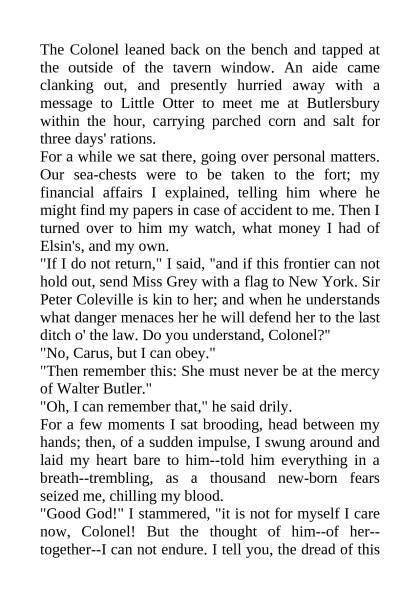 The Colonel leaned back on the bench and tapped at the outside of the tavern window. An aide came clanking out, and presently hurried away with a message to Little Otter to meet me at Butlersbury within the hour, carrying parched corn and salt for three days' rations.
For a while we sat there, going over personal matters. Our sea-chests were to be taken to the fort; my financial affairs I explained, telling him where he might find my papers in case of accident to me. Then I turned over to him my watch, what money I had of Elsin's, and my own.
"If I do not return," I said, "and if this frontier can not hold out, send Miss Grey with a flag to New York. Sir Peter Coleville is kin to her; and when he understands what danger menaces her he will defend her to the last ditch o' the law. Do you understand, Colonel?"
"No, Carus, but I can obey."
"Then remember this: She must never be at the mercy of Walter Butler."
"Oh, I can remember that," he said drily.
For a few moments I sat brooding, head between my hands; then, of a sudden impulse, I swung around and laid my heart bare to him--told him everything in a breath--trembling, as a thousand new-born fears seized me, chilling my blood.
"Good God!" I stammered, "it is not for myself I care now, Colonel! But the thought of him--of her--together--I can not endure. I tell you, the dread of this